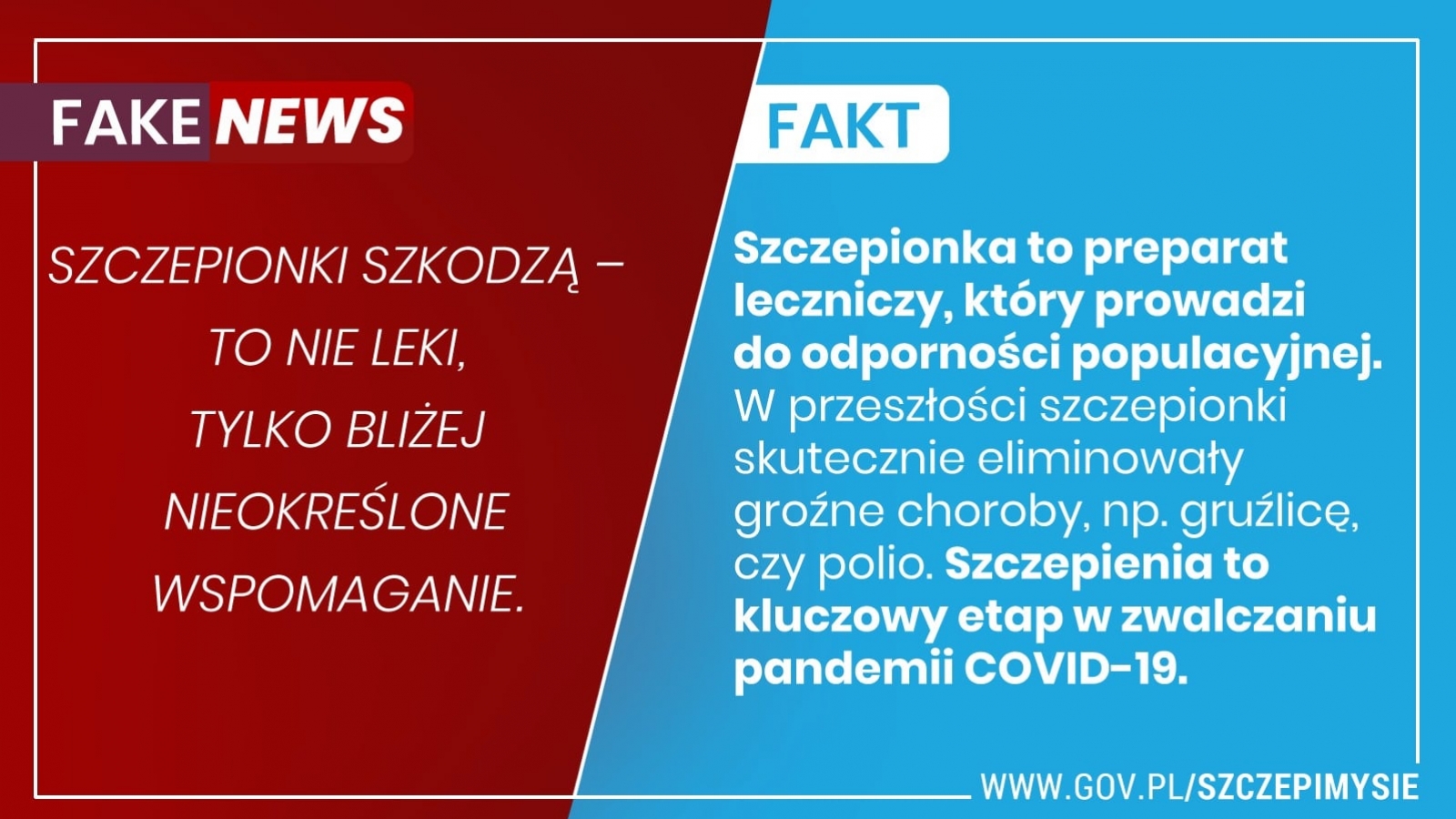 FAKE NEWS

SZCZEPIONKI SZKODZĄ – TO NIE LEKI, TYLKO BLIŻEJ NIEOKREŚLONE WSPOMAGANIE.

FAKT

Szczepionka to preparat leczniczy, który prowadzi do odporności populacyjnej. W przeszłości szczepionki skutecznie eliminowały groźne choroby, np. gruźlicę, czy polio. Szczepienia to kluczowy etap w zwalczaniu pandemii COVID-19.

WWW.GOV.PL/SZCZEPIMYSIE